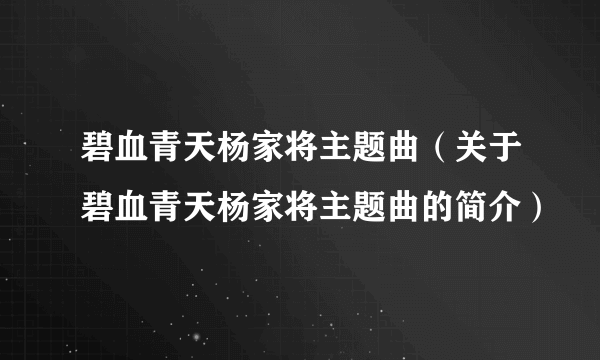 碧血青天杨家将主题曲（关于碧血青天杨家将主题曲的简介）